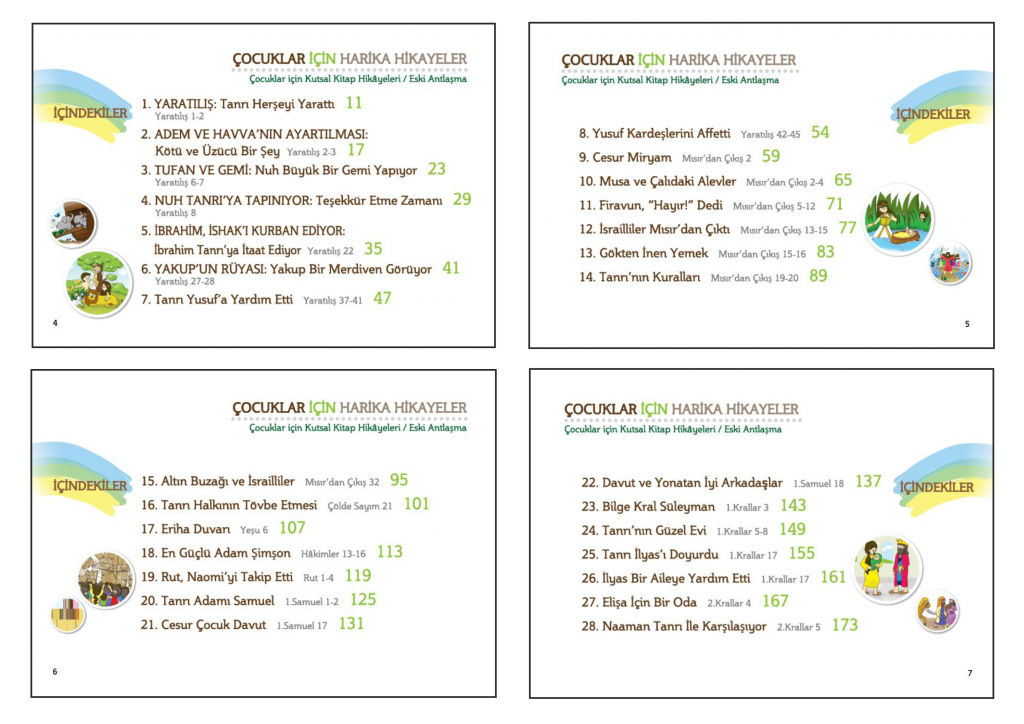 ÇOCUKLAR İÇİN HARİKA HİKAYELER
Çocuklar için Kutsal Kitap Hikâyeleri / Eski Antlaşma

İÇİNDEKİLER

1. YARATILIŞ: Tanrı Herşeyi Yarattı 11
Yaratılış 1-2
2. ADEM VE HAVVA'NIN AYARTILMASI: Kötü ve Üzücü Bir Şey Yaratılış 2-3 17
3. TUFAN VE GEMİ: Nuh Büyük Bir Gemi Yapıyor 23
Yaratılış 6-7
4. NUH TANRI'YA TAPINIYOR: Teşekkür Etme Zamanı 29
Yaratılış 8
5. İBRAHİM, İSHAK'I KURBAN EDİYOR: İbrahim Tanrı'ya İtaat Ediyor Yaratılış 22 35
6. YAKUP'UN RÜYASI: Yakup Bir Merdiven Görüyor 41
Yaratılış 27-28
7. Tanrı Yusuf'a Yardım Etti Yaratılış 37-41 47

4

ÇOCUKLAR İÇİN HARİKA HİKAYELER
Çocuklar için Kutsal Kitap Hikâyeleri / Eski Antlaşma

İÇİNDEKİLER

8. Yusuf Kardeşlerini Affetti Yaratılış 42-45 54
9. Cesur Miryam Mısır'dan Çıkış 2 59
10. Musa ve Çalıdaki Alevler Mısır'dan Çıkış 2-4 65
11. Firavun, "Hayır!" Dedi Mısır'dan Çıkış 5-12 71
12. İsrailliler Mısır'dan Çıktı Mısır'dan Çıkış 13-15 77
13. Gökten İnen Yemek Mısır'dan Çıkış 15-16 83
14. Tanrı'nın Kuralları Mısır'dan Çıkış 19-20 89

5

ÇOCUKLAR İÇİN HARİKA HİKAYELER
Çocuklar için Kutsal Kitap Hikâyeleri / Eski Antlaşma

İÇİNDEKİLER

15. Altın Buzağı ve İsrailliler Mısır'dan Çıkış 32 95
16. Tanrı Halkının Tövbe Etmesi Çölde Sayım 21 101
17. Eriha Duvarı Yeşu 6 107
18. En Güçlü Adam Şimşon Hâkimler 13-16 113
19. Rut, Naomi'yi Takip Etti Rut 1-4 119
20. Tanrı Adamı Samuel 1.Samuel 1-2 125
21. Cesur Çocuk Davut 1.Samuel 17 131

6

ÇOCUKLAR İÇİN HARİKA HİKAYELER
Çocuklar için Kutsal Kitap Hikâyeleri / Eski Antlaşma

İÇİNDEKİLER

22. Davut ve Yonatan İyi Arkadaşlar 1.Samuel 18 137
23. Bilge Kral Süleyman 1.Krallar 3 143
24. Tanrı'nın Güzel Evi 1.Krallar 5-8 149
25. Tanrı İlyas'ı Doyurdu 1.Krallar 17 155
26. İlyas Bir Aileye Yardım Etti 1.Krallar 17 161
27. Elişa İçin Bir Oda 2.Krallar 4 167
28. Naaman Tanrı İle Karşılaşıyor 2.Krallar 5 173

7